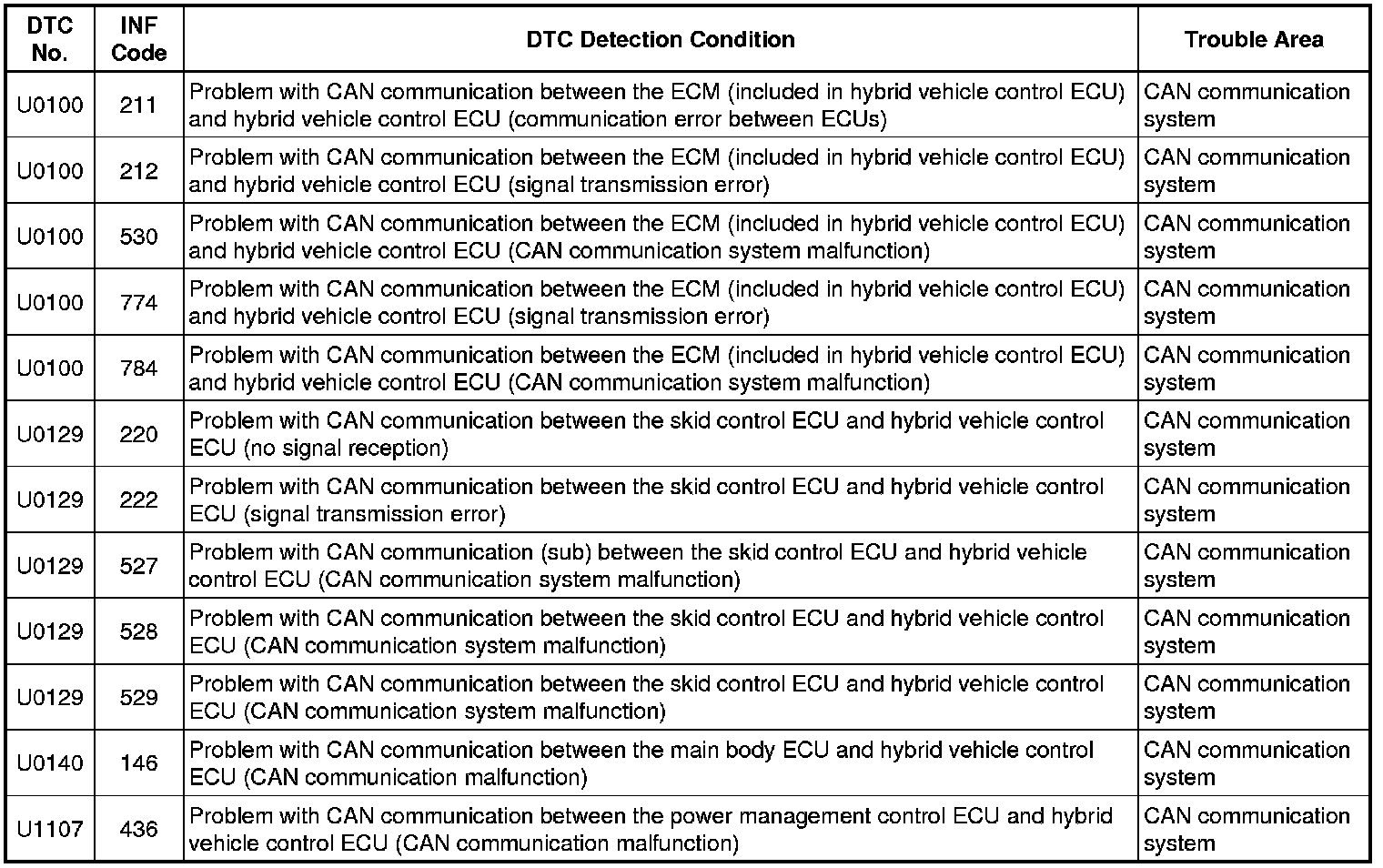 | DTC No. | INF Code | DTC Detection Condition | Trouble Area |
|---|---|---|---|
| U0100 | 211 | Problem with CAN communication between the ECM (included in hybrid vehicle control ECU) and hybrid vehicle control ECU (communication error between ECUs) | CAN communication system |
| U0100 | 212 | Problem with CAN communication between the ECM (included in hybrid vehicle control ECU) and hybrid vehicle control ECU (signal transmission error) | CAN communication system |
| U0100 | 530 | Problem with CAN communication between the ECM (included in hybrid vehicle control ECU) and hybrid vehicle control ECU (CAN communication system malfunction) | CAN communication system |
| U0100 | 774 | Problem with CAN communication between the ECM (included in hybrid vehicle control ECU) and hybrid vehicle control ECU (signal transmission error) | CAN communication system |
| U0100 | 784 | Problem with CAN communication between the ECM (included in hybrid vehicle control ECU) and hybrid vehicle control ECU (CAN communication system malfunction) | CAN communication system |
| U0129 | 220 | Problem with CAN communication between the skid control ECU and hybrid vehicle control ECU (no signal reception) | CAN communication system |
| U0129 | 222 | Problem with CAN communication between the skid control ECU and hybrid vehicle control ECU (signal transmission error) | CAN communication system |
| U0129 | 527 | Problem with CAN communication (sub) between the skid control ECU and hybrid vehicle control ECU (CAN communication system malfunction) | CAN communication system |
| U0129 | 528 | Problem with CAN communication between the skid control ECU and hybrid vehicle control ECU (CAN communication system malfunction) | CAN communication system |
| U0129 | 529 | Problem with CAN communication between the skid control ECU and hybrid vehicle control ECU (CAN communication system malfunction) | CAN communication system |
| U0140 | 146 | Problem with CAN communication between the main body ECU and hybrid vehicle control ECU (CAN communication malfunction) | CAN communication system |
| U1107 | 436 | Problem with CAN communication between the power management control ECU and hybrid vehicle control ECU (CAN communication malfunction) | CAN communication system |